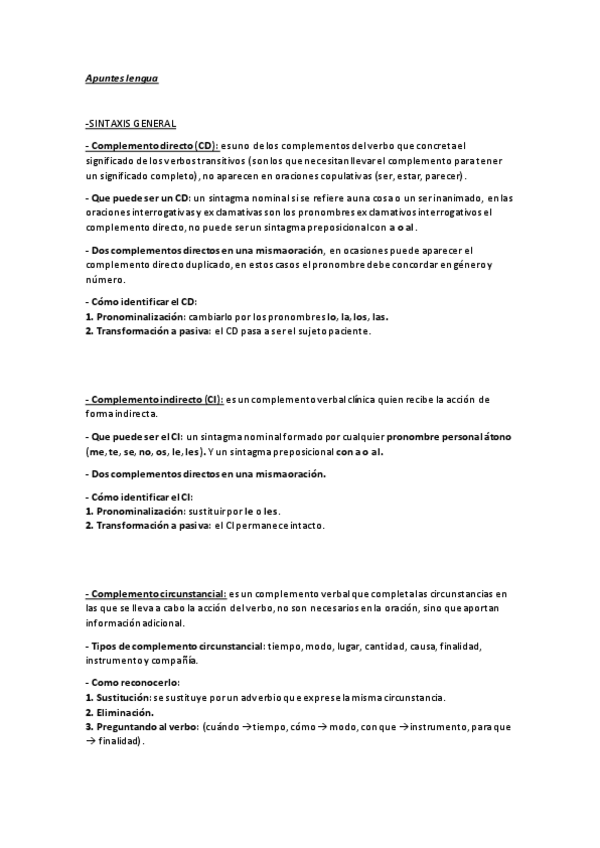 Apuntes lengua

-SINTAXIS GENERAL

- Complemento directo (CD): es uno de los complementos del verbo que concreta el significado de los verbos transitivos (son los que necesitan llevar el complemento para tener un significado completo), no aparecen en oraciones copulativas (ser, estar, parecer).

- Que puede ser un CD: un sintagma nominal si se refiere a una cosa o un ser inanimado, en las oraciones interrogativas y exclamativas son los pronombres exclamativos interrogativos el complemento directo, no puede ser un sintagma preposicional con a o al.

- Dos complementos directos en una misma oración, en ocasiones puede aparecer el complemento directo duplicado, en estos casos el pronombre debe concordar en género y número.

- Cómo identificar el CD:
1. Pronominalización: cambiarlo por los pronombres lo, la, los, las.
2. Transformación a pasiva: el CD pasa a ser el sujeto paciente.

- Complemento indirecto (CI): es un complemento verbal clínica quien recibe la acción de forma indirecta.

- Que puede ser el CI: un sintagma nominal formado por cualquier pronombre personal átono (me, te, se, no, os, le, les). Y un sintagma preposicional con a o al.

- Dos complementos directos en una misma oración.

- Cómo identificar el CI:
1. Pronominalización: sustituir por le o les.
2. Transformación a pasiva: el CI permanece intacto.

- Complemento circunstancial: es un complemento verbal que completa las circunstancias en las que se lleva a cabo la acción del verbo, no son necesarios en la oración, sino que aportan información adicional.

- Tipos de complemento circunstancial: tiempo, modo, lugar, cantidad, causa, finalidad, instrumento y compañía.

- Como reconocerlo:
1. Sustitución: se sustituye por un adverbio que exprese la misma circunstancia.
2. Eliminación.
3. Preguntando al verbo: (cuándo → tiempo, cómo → modo, con que → instrumento, para que → finalidad).